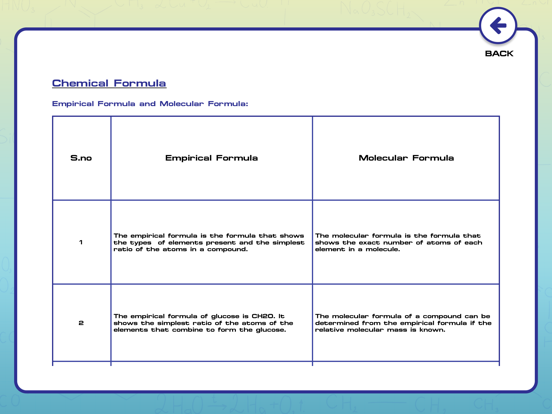 BACK

Chemical Formula

Empirical Formula and Molecular Formula:

| S.no | Empirical Formula | Molecular Formula |
|---|---|---|
| 1 | The empirical formula is the formula that shows the types of elements present and the simplest ratio of the atoms in a compound. | The molecular formula is the formula that shows the exact number of atoms of each element in a molecule. |
| 2 | The empirical formula of glucose is CH2O. It shows the simplest ratio of the atoms of the elements that combine to form the glucose. | The molecular formula of a compound can be determined from the empirical formula if the relative molecular mass is known. |